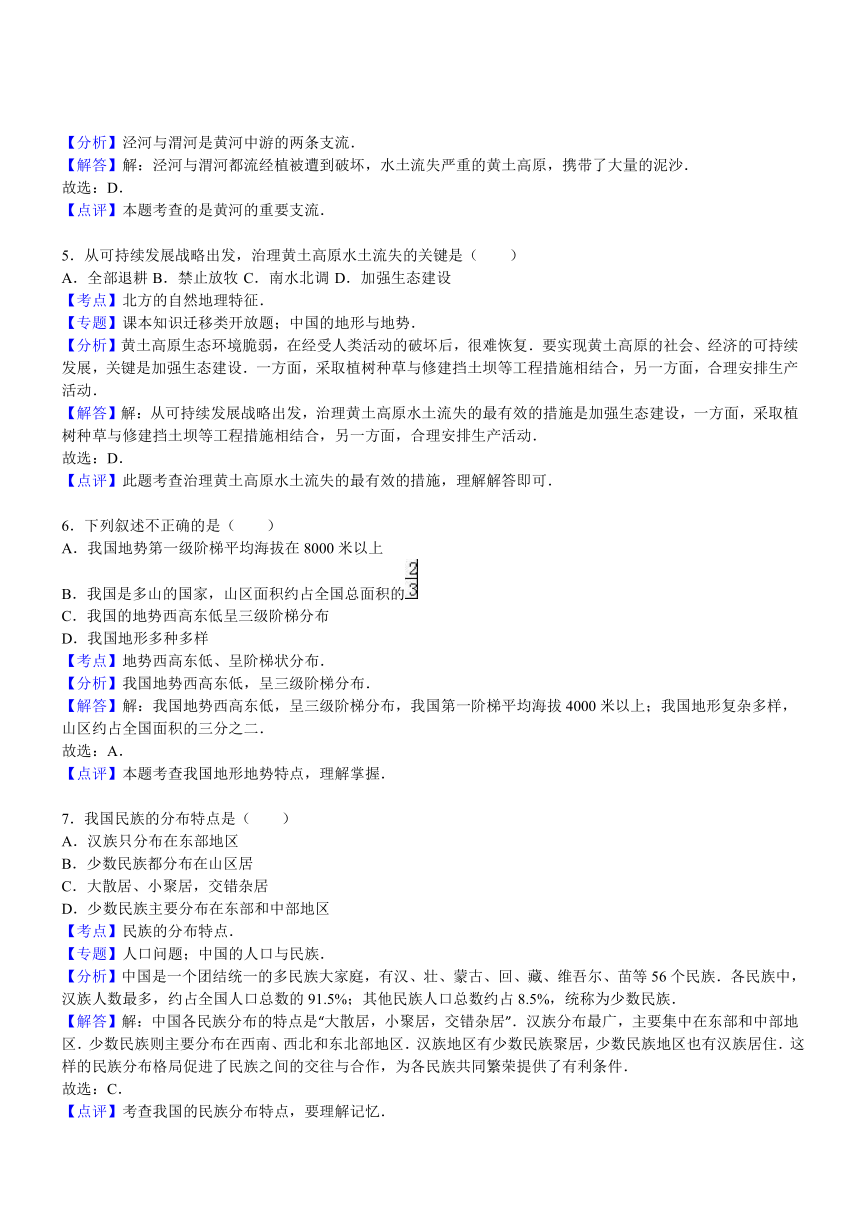 【分析】泾河与渭河是黄河中游的两条支流.
【解答】解：泾河与渭河都流经植被遭到破坏，水土流失严重的黄土高原，携带了大量的泥沙.
故选：D.
【点评】本题考查的是黄河的重要支流.

5．从可持续发展战略出发，治理黄土高原水土流失的关键是（　　）
A．全部退耕 B．禁止放牧 C．南水北调 D．加强生态建设
【考点】北方的自然地理特征.
【专题】课本知识迁移类开放题；中国的地形与地势.
【分析】黄土高原生态环境脆弱，在经受人类活动的破坏后，很难恢复．要实现黄土高原的社会、经济的可持续发展，关键是加强生态建设．一方面，采取植树种草与修建挡土坝等工程措施相结合，另一方面，合理安排生产活动.
【解答】解：从可持续发展战略出发，治理黄土高原水土流失的最有效的措施是加强生态建设，一方面，采取植树种草与修建挡土坝等工程措施相结合，另一方面，合理安排生产活动.
故选：D.
【点评】此题考查治理黄土高原水土流失的最有效的措施，理解解答即可.

6．下列叙述不正确的是（　　）
A．我国地势第一级阶梯平均海拔在 8000 米以上
B．我国是多山的国家，山区面积约占全国总面积的$\frac{2}{3}$
C．我国的地势西高东低呈三级阶梯分布
D．我国地形多种多样
【考点】地势西高东低、呈阶梯状分布.
【分析】我国地势西高东低，呈三级阶梯分布.
【解答】解：我国地势西高东低，呈三级阶梯分布，我国第一阶梯平均海拔 4000 米以上；我国地形复杂多样，山区约占全国面积的三分之二.
故选：A.
【点评】本题考查我国地形地势特点，理解掌握.

7．我国民族的分布特点是（　　）
A．汉族只分布在东部地区
B．少数民族都分布在山区居
C．大散居、小聚居，交错杂居
D．少数民族主要分布在东部和中部地区
【考点】民族的分布特点.
【专题】人口问题；中国的人口与民族.
【分析】中国是一个团结统一的多民族大家庭，有汉、壮、蒙古、回、藏、维吾尔、苗等 56 个民族．各民族中，汉族人数最多，约占全国人口总数的 91.5%；其他民族人口总数约占 8.5%，统称为少数民族.
【解答】解：中国各民族分布的特点是“大散居，小聚居，交错杂居”．汉族分布最广，主要集中在东部和中部地区．少数民族则主要分布在西南、西北和东北部地区．汉族地区有少数民族聚居，少数民族地区也有汉族居住．这样的民族分布格局促进了民族之间的交往与合作，为各民族共同繁荣提供了有利条件.
故选：C.
【点评】考查我国的民族分布特点，要理解记忆.